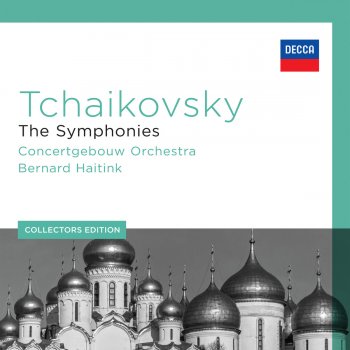 DECCA

Tchaikovsky
The Symphonies
Concertgebouw Orchestra
Bernard Haitink

COLLECTORS EDITION